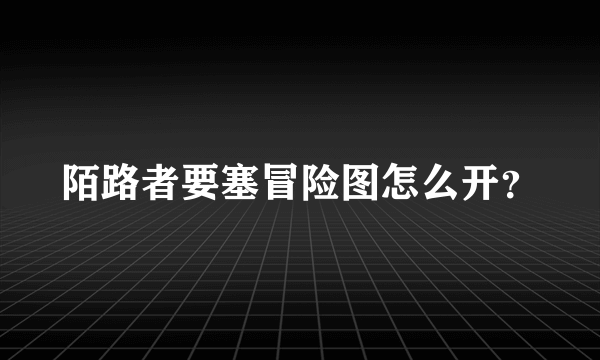 陌路者要塞冒险图怎么开?